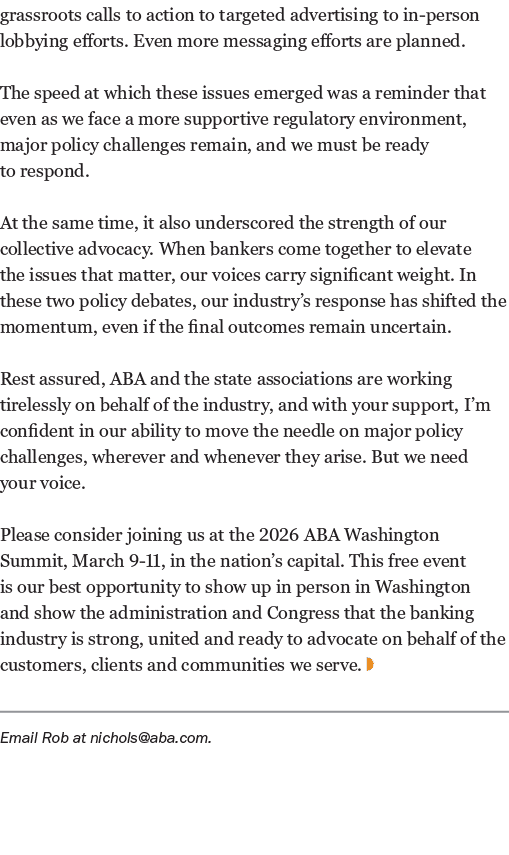 grassroots calls to action to targeted advertising to in-person lobbying efforts. Even more messaging efforts are planned.

The speed at which these issues emerged was a reminder that even as we face a more supportive regulatory environment, major policy challenges remain, and we must be ready to respond.

At the same time, it also underscored the strength of our collective advocacy. When bankers come together to elevate the issues that matter, our voices carry significant weight. In these two policy debates, our industry's response has shifted the momentum, even if the final outcomes remain uncertain.

Rest assured, ABA and the state associations are working tirelessly on behalf of the industry, and with your support, I'm confident in our ability to move the needle on major policy challenges, wherever and whenever they arise. But we need your voice.

Please consider joining us at the 2026 ABA Washington Summit, March 9-11, in the nation's capital. This free event is our best opportunity to show up in person in Washington and show the administration and Congress that the banking industry is strong, united and ready to advocate on behalf of the customers, clients and communities we serve.

Email Rob at nichols@aba.com.